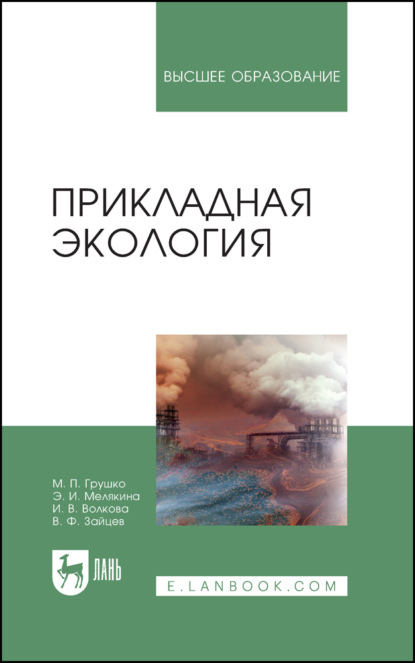 ВЫСШЕЕ ОБРАЗОВАНИЕ

ПРИКЛАДНАЯ ЭКОЛОГИЯ

М. П. Грушко
Э. И. Мелякина
И. В. Волкова
В. Ф. Зайцев

ЛАНЬ

E.LANBOOK.COM